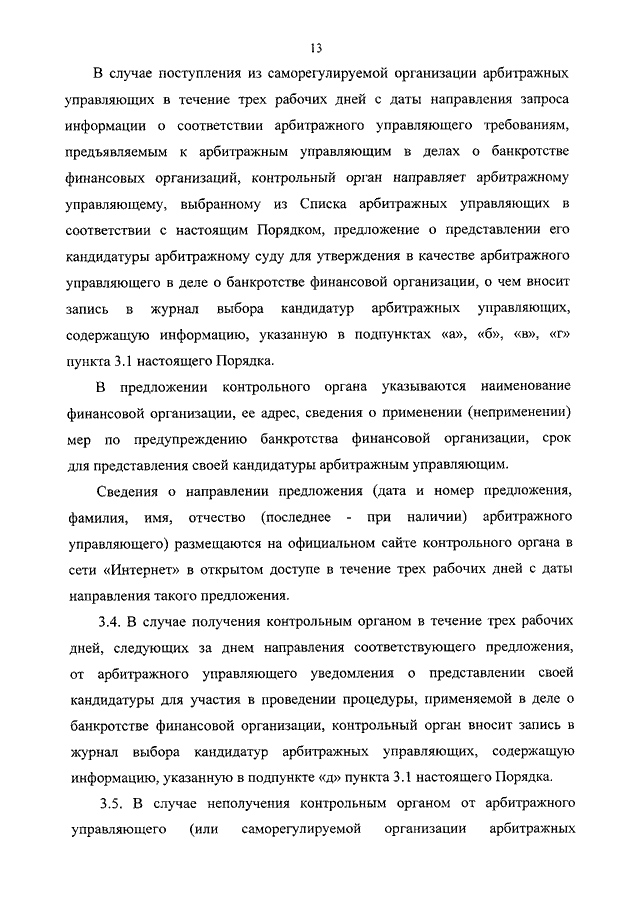 13

В случае поступления из саморегулируемой организации арбитражных управляющих в течение трех рабочих дней с даты направления запроса информации о соответствии арбитражного управляющего требованиям, предъявляемым к арбитражным управляющим в делах о банкротстве финансовых организаций, контрольный орган направляет арбитражному управляющему, выбранному из Списка арбитражных управляющих в соответствии с настоящим Порядком, предложение о представлении его кандидатуры арбитражному суду для утверждения в качестве арбитражного управляющего в деле о банкротстве финансовой организации, о чем вносит запись в журнал выбора кандидатур арбитражных управляющих, содержащую информацию, указанную в подпунктах «а», «б», «в», «г» пункта 3.1 настоящего Порядка.

В предложении контрольного органа указываются наименование финансовой организации, ее адрес, сведения о применении (неприменении) мер по предупреждению банкротства финансовой организации, срок для представления своей кандидатуры арбитражным управляющим.

Сведения о направлении предложения (дата и номер предложения, фамилия, имя, отчество (последнее - при наличии) арбитражного управляющего) размещаются на официальном сайте контрольного органа в сети «Интернет» в открытом доступе в течение трех рабочих дней с даты направления такого предложения.

3.4. В случае получения контрольным органом в течение трех рабочих дней, следующих за днем направления соответствующего предложения, от арбитражного управляющего уведомления о представлении своей кандидатуры для участия в проведении процедуры, применяемой в деле о банкротстве финансовой организации, контрольный орган вносит запись в журнал выбора кандидатур арбитражных управляющих, содержащую информацию, указанную в подпункте «д» пункта 3.1 настоящего Порядка.

3.5. В случае неполучения контрольным органом от арбитражного управляющего (или саморегулируемой организации арбитражных